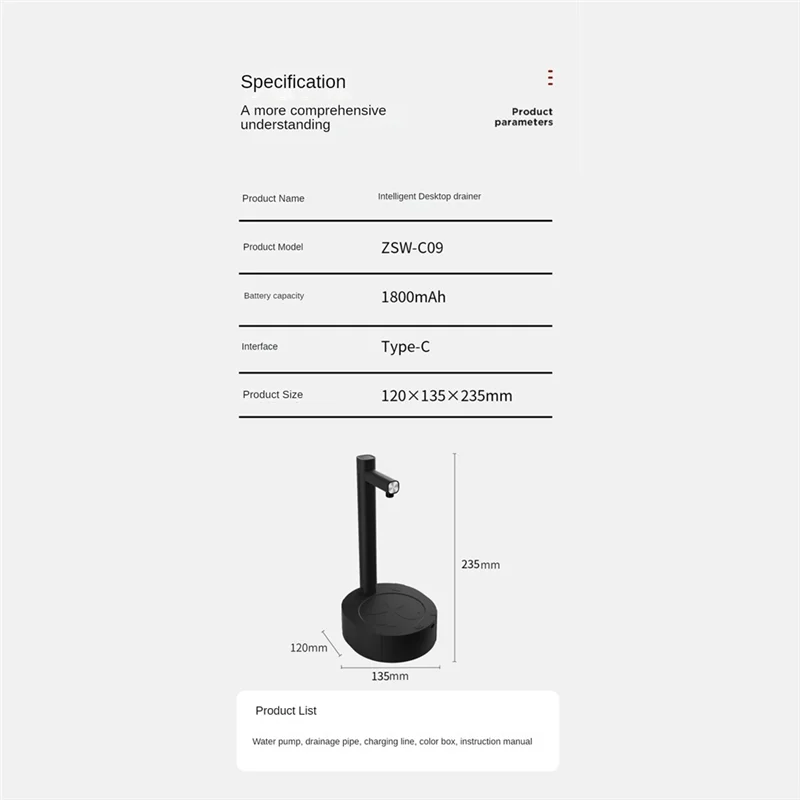 Specification

A more comprehensive understanding

Product parameters

| Product Name | Intelligent Desktop drainer |
|---|---|
| Product Model | ZSW-C09 |
| Battery capacity | 1800mAh |
| Interface | Type-C |
| Product Size | 120×135×235mm |

235mm
120mm
135mm

Product List

Water pump, drainage pipe, charging line, color box, instruction manual